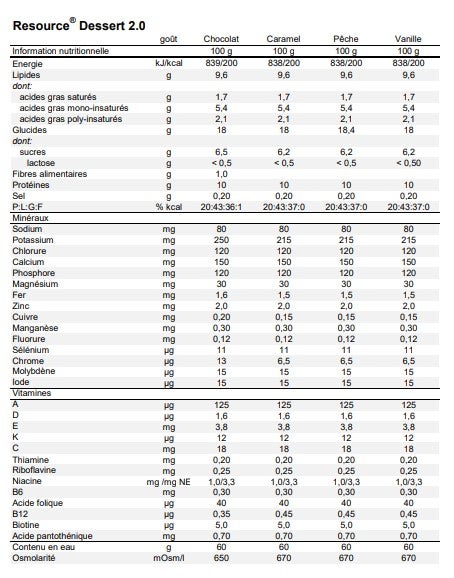 Resource® Dessert 2.0

| | goût | Chocolat | Caramel | Pêche | Vanille |
|---|---|---|---|---|---|
| Information nutritionnelle | | 100 g | 100 g | 100 g | 100 g |
| Energie | kJ/kcal | 839/200 | 838/200 | 838/200 | 838/200 |
| Lipides | g | 9,6 | 9,6 | 9,6 | 9,6 |
| dont: | | | | | |
| acides gras saturés | g | 1,7 | 1,7 | 1,7 | 1,7 |
| acides gras mono-insaturés | g | 5,4 | 5,4 | 5,4 | 5,4 |
| acides gras poly-insaturés | g | 2,1 | 2,1 | 2,1 | 2,1 |
| Glucides | g | 18 | 18 | 18,4 | 18 |
| dont: | | | | | |
| sucres | g | 6,5 | 6,2 | 6,2 | 6,2 |
| lactose | g | < 0,5 | < 0,5 | < 0,5 | < 0,50 |
| Fibres alimentaires | g | 1,0 | | | |
| Protéines | g | 10 | 10 | 10 | 10 |
| Sel | g | 0,20 | 0,20 | 0,20 | 0,20 |
| P:L:G:F | % kcal | 20:43:36:1 | 20:43:37:0 | 20:43:37:0 | 20:43:37:0 |
| Minéraux | | | | | |
| Sodium | mg | 80 | 80 | 80 | 80 |
| Potassium | mg | 250 | 215 | 215 | 215 |
| Chlorure | mg | 120 | 120 | 120 | 120 |
| Calcium | mg | 150 | 150 | 150 | 150 |
| Phosphore | mg | 120 | 120 | 120 | 120 |
| Magnésium | mg | 30 | 30 | 30 | 30 |
| Fer | mg | 1,6 | 1,5 | 1,5 | 1,5 |
| Zinc | mg | 2,0 | 2,0 | 2,0 | 2,0 |
| Cuivre | mg | 0,20 | 0,15 | 0,15 | 0,15 |
| Manganèse | mg | 0,30 | 0,30 | 0,30 | 0,30 |
| Fluorure | mg | 0,12 | 0,12 | 0,12 | 0,12 |
| Sélénium | µg | 11 | 11 | 11 | 11 |
| Chrome | µg | 13 | 6,5 | 6,5 | 6,5 |
| Molybdène | µg | 15 | 15 | 15 | 15 |
| Iode | µg | 15 | 15 | 15 | 15 |
| Vitamines | | | | | |
| A | µg | 125 | 125 | 125 | 125 |
| D | µg | 1,6 | 1,6 | 1,6 | 1,6 |
| E | mg | 3,8 | 3,8 | 3,8 | 3,8 |
| K | µg | 12 | 12 | 12 | 12 |
| C | mg | 18 | 18 | 18 | 18 |
| Thiamine | mg | 0,20 | 0,20 | 0,20 | 0,20 |
| Riboflavine | mg | 0,25 | 0,25 | 0,25 | 0,25 |
| Niacine | mg /mg NE | 1,0/3,3 | 1,0/3,3 | 1,0/3,3 | 1,0/3,3 |
| B6 | mg | 0,30 | 0,30 | 0,30 | 0,30 |
| Acide folique | µg | 40 | 40 | 40 | 40 |
| B12 | µg | 0,35 | 0,45 | 0,45 | 0,45 |
| Biotine | µg | 5,0 | 5,0 | 5,0 | 5,0 |
| Acide pantothénique | mg | 0,70 | 0,70 | 0,70 | 0,70 |
| Contenu en eau | g | 60 | 60 | 60 | 60 |
| Osmolarité | mOsm/l | 650 | 670 | 670 | 670 |